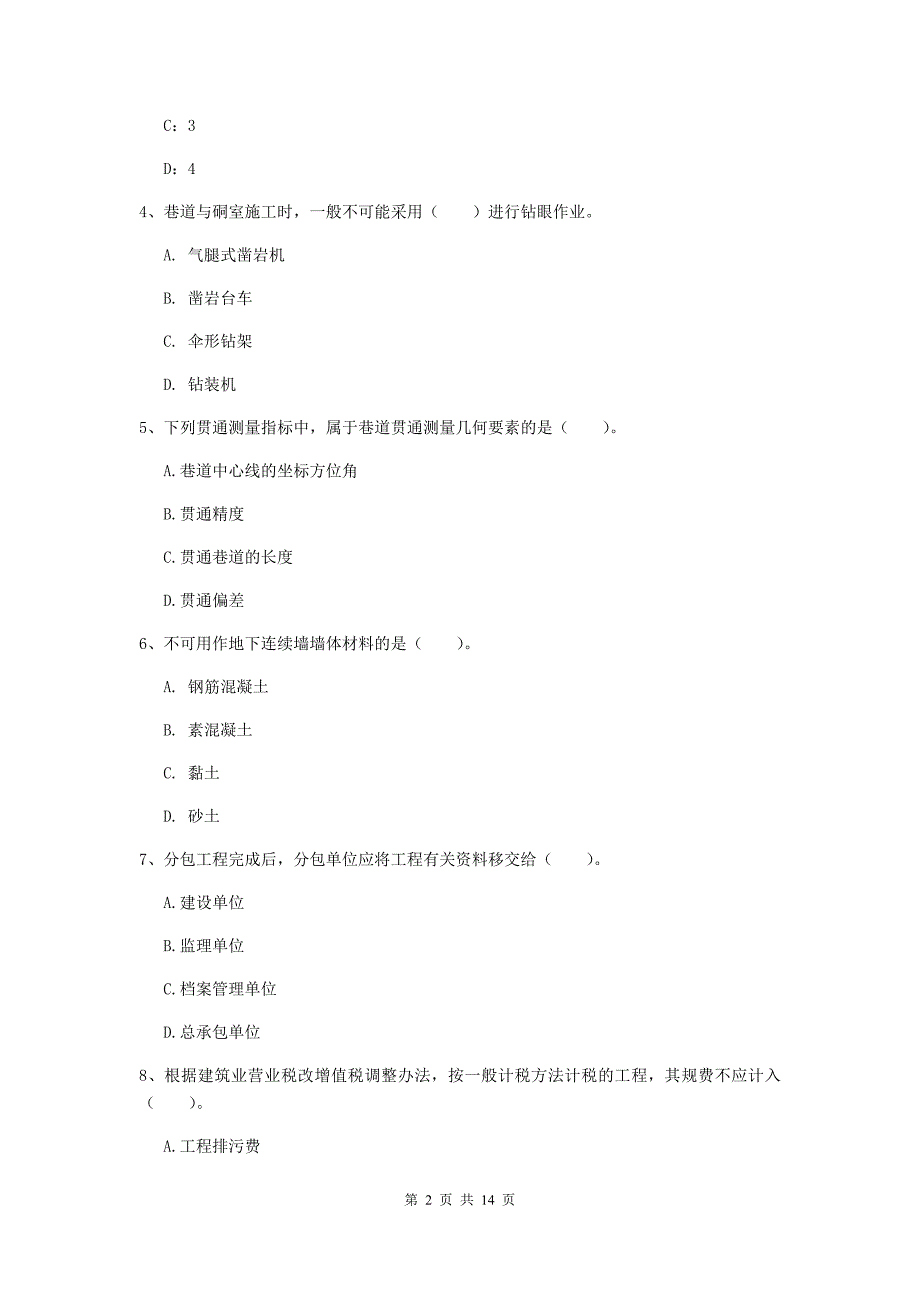 C：3

D：4

4、巷道与硐室施工时，一般不可能采用（　　）进行钻眼作业。

A. 气腿式凿岩机

B. 凿岩台车

C. 伞形钻架

D. 钻装机

5、下列贯通测量指标中，属于巷道贯通测量几何要素的是（　　）。

A.巷道中心线的坐标方位角

B.贯通精度

C.贯通巷道的长度

D.贯通偏差

6、不可用作地下连续墙墙体材料的是（　　）。

A. 钢筋混凝土

B. 素混凝土

C. 黏土

D. 砂土

7、分包工程完成后，分包单位应将工程有关资料移交给（　　）。

A.建设单位

B.监理单位

C.档案管理单位

D.总承包单位

8、根据建筑业营业税改增值税调整办法，按一般计税方法计税的工程，其规费不应计入（　　）。

A.工程排污费

第 2 页 共 14 页